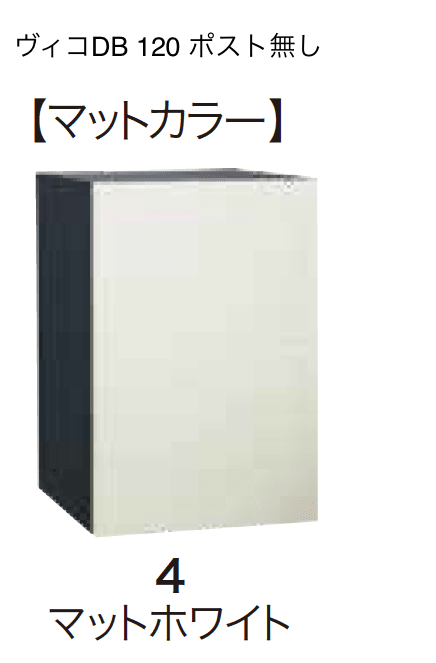 ヴィコDB 120 ポスト無し

【マットカラー】

4
マットホワイト